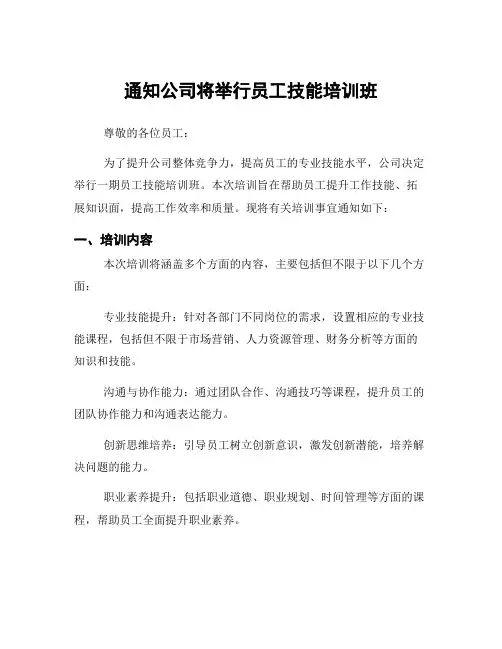 通知公司将举行员工技能培训班

尊敬的各位员工：

为了提升公司整体竞争力，提高员工的专业技能水平，公司决定举行一期员工技能培训班。本次培训旨在帮助员工提升工作技能、拓展知识面，提高工作效率和质量。现将有关培训事宜通知如下：

一、培训内容

本次培训将涵盖多个方面的内容，主要包括但不限于以下几个方面：

专业技能提升：针对各部门不同岗位的需求，设置相应的专业技能课程，包括但不限于市场营销、人力资源管理、财务分析等方面的知识和技能。

沟通与协作能力：通过团队合作、沟通技巧等课程，提升员工的团队协作能力和沟通表达能力。

创新思维培养：引导员工树立创新意识，激发创新潜能，培养解决问题的能力。

职业素养提升：包括职业道德、职业规划、时间管理等方面的课程，帮助员工全面提升职业素养。